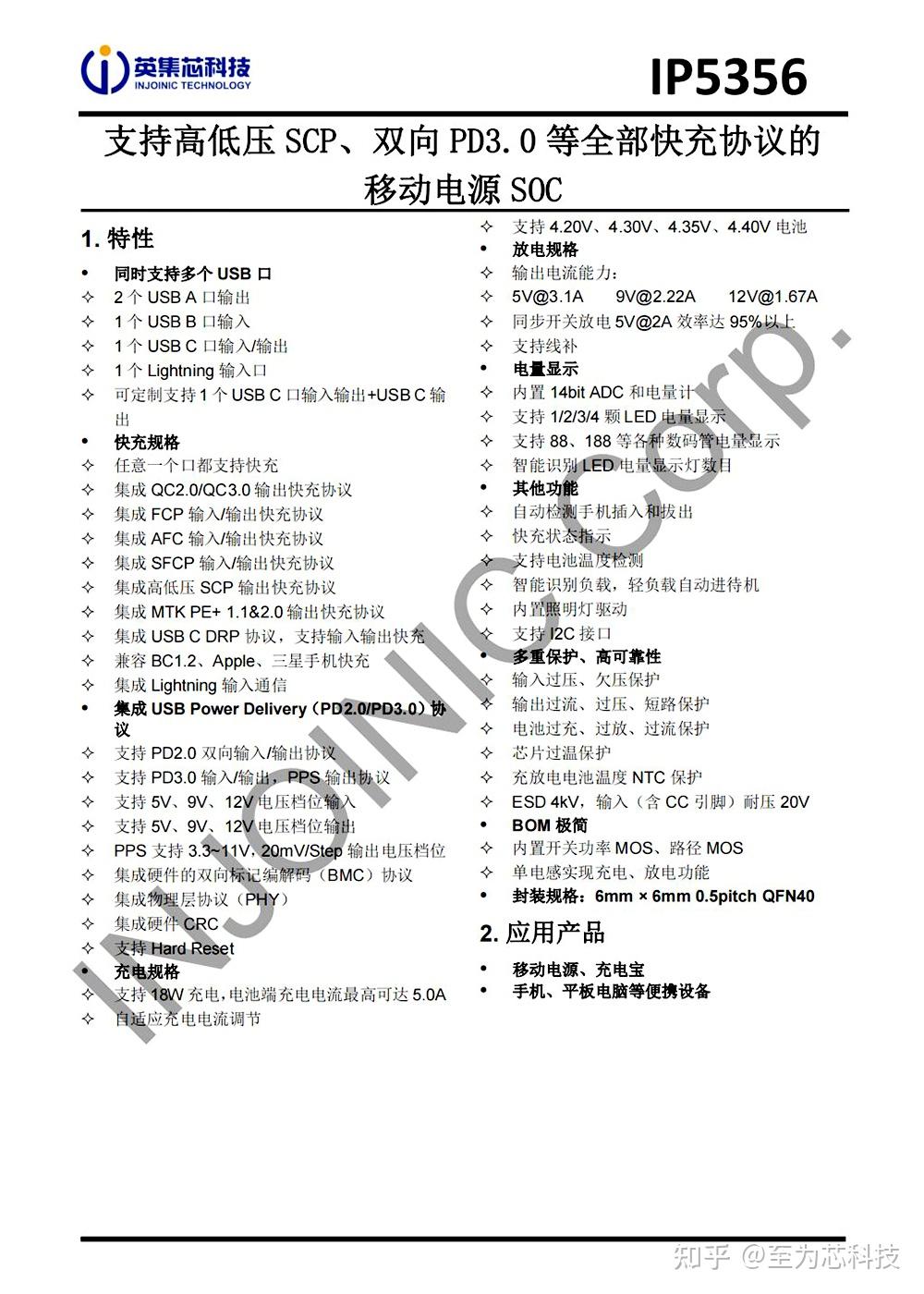 英集芯科技
INJOINIC TECHNOLOGY

IP5356

支持高低压 SCP、双向 PD3.0 等全部快充协议的移动电源 SOC

1. 特性

• 同时支持多个 USB 口
✧ 2 个 USB A 口输出
✧ 1 个 USB B 口输入
✧ 1 个 USB C 口输入/输出
✧ 1 个 Lightning 输入口
✧ 可定制支持 1 个 USB C 口输入输出+USB C 输出
• 快充规格
✧ 任意一个口都支持快充
✧ 集成 QC2.0/QC3.0 输出快充协议
✧ 集成 FCP 输入/输出快充协议
✧ 集成 AFC 输入/输出快充协议
✧ 集成 SFCP 输入/输出快充协议
✧ 集成高低压 SCP 输出快充协议
✧ 集成 MTK PE+ 1.1&2.0 输出快充协议
✧ 集成 USB C DRP 协议，支持输入输出快充
✧ 兼容 BC1.2、Apple、三星手机快充
✧ 集成 Lightning 输入通信
• 集成 USB Power Delivery（PD2.0/PD3.0）协议
✧ 支持 PD2.0 双向输入/输出协议
✧ 支持 PD3.0 输入/输出，PPS 输出协议
✧ 支持 5V、9V、12V 电压档位输入
✧ 支持 5V、9V、12V 电压档位输出
✧ PPS 支持 3.3~11V，20mV/Step 输出电压档位
✧ 集成硬件的双向标记编解码（BMC）协议
✧ 集成物理层协议（PHY）
✧ 集成硬件 CRC
✧ 支持 Hard Reset
• 充电规格
✧ 支持 18W 充电，电池端充电电流最高可达 5.0A
✧ 自适应充电电流调节
✧ 支持 4.20V、4.30V、4.35V、4.40V 电池
• 放电规格
✧ 输出电流能力：
✧ 5V@3.1A 9V@2.22A 12V@1.67A
✧ 同步开关放电 5V@2A 效率达 95%以上
✧ 支持线补
• 电量显示
✧ 内置 14bit ADC 和电量计
✧ 支持 1/2/3/4 颗 LED 电量显示
✧ 支持 88、188 等各种数码管电量显示
✧ 智能识别 LED 电量显示灯数目
• 其他功能
✧ 自动检测手机插入和拔出
✧ 快充状态指示
✧ 支持电池温度检测
✧ 智能识别负载，轻负载自动进待机
✧ 内置照明灯驱动
✧ 支持 I2C 接口
• 多重保护、高可靠性
✧ 输入过压、欠压保护
✧ 输出过流、过压、短路保护
✧ 电池过充、过放、过流保护
✧ 芯片过温保护
✧ 充放电电池温度 NTC 保护
✧ ESD 4kV，输入（含 CC 引脚）耐压 20V
• BOM 极简
✧ 内置开关功率 MOS、路径 MOS
✧ 单电感实现充电、放电功能
• 封装规格：6mm × 6mm 0.5pitch QFN40

2. 应用产品

• 移动电源、充电宝
• 手机、平板电脑等便携设备

INJOINIC Corp.

知乎 @至为芯科技